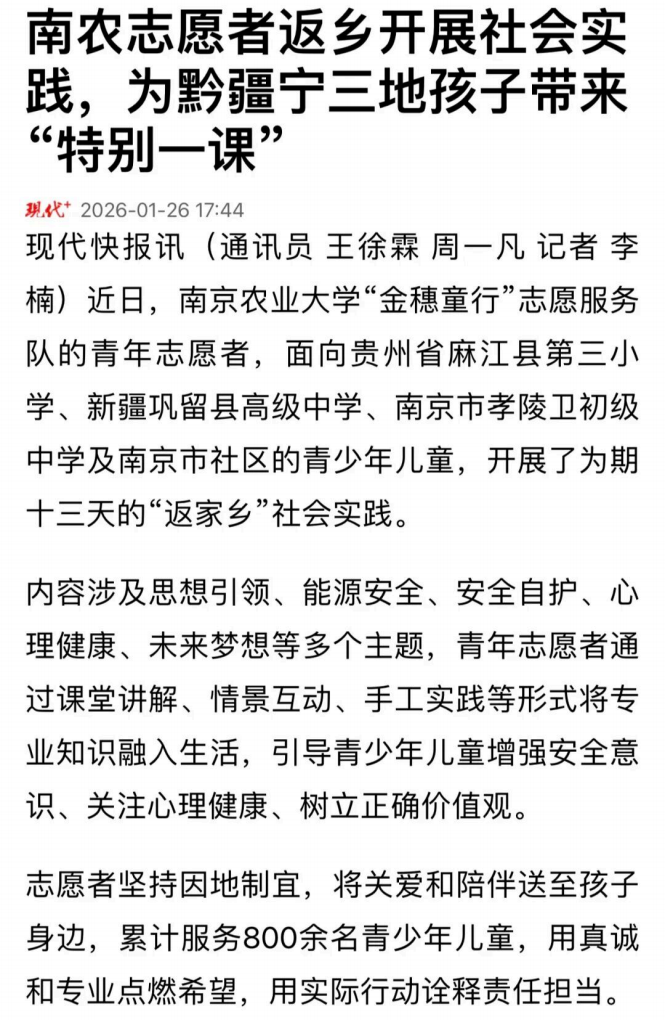 南农志愿者返乡开展社会实践，为黔疆宁三地孩子带来“特别一课”

现代+ 2026-01-26 17:44

现代快报讯（通讯员 王徐霖 周一凡 记者 李楠）近日，南京农业大学“金穗童行”志愿服务队的青年志愿者，面向贵州省麻江县第三小学、新疆巩留县高级中学、南京市孝陵卫初级中学及南京市社区的青少年儿童，开展了为期十三天的“返家乡”社会实践。

内容涉及思想引领、能源安全、安全自护、心理健康、未来梦想等多个主题，青年志愿者通过课堂讲解、情景互动、手工实践等形式将专业知识融入生活，引导青少年儿童增强安全意识、关注心理健康、树立正确价值观。

志愿者坚持因地制宜，将关爱和陪伴送至孩子身边，累计服务800余名青少年儿童，用真诚和专业点燃希望，用实际行动诠释责任担当。